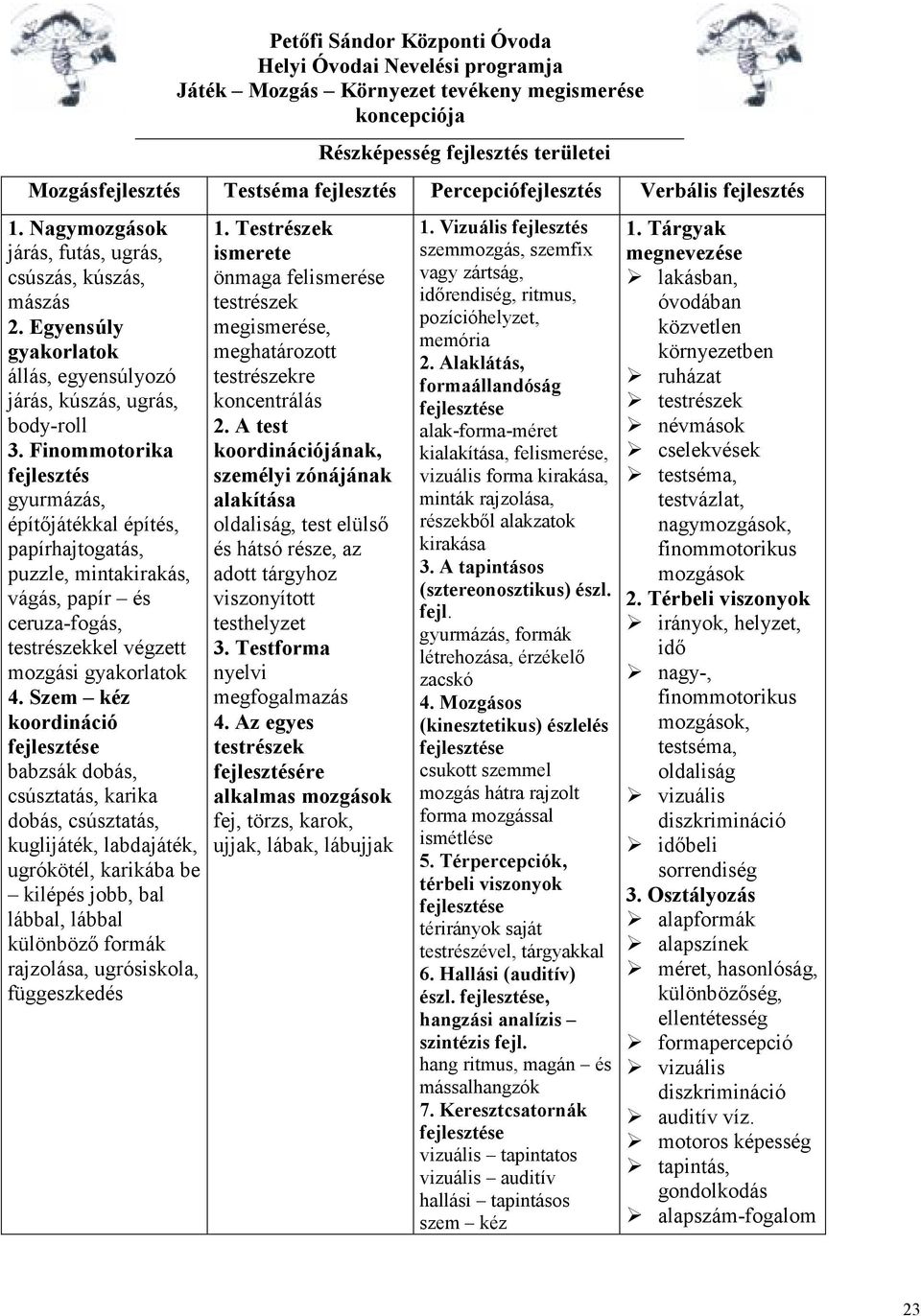 Petőfi Sándor Központi Óvoda
Helyi Óvodai Nevelési programja
Játék – Mozgás – Környezet tevékeny megismerése koncepciója

Részképesség fejlesztés területei

| Mozgásfejlesztés | Testséma fejlesztés | Percepciófejlesztés | Verbális fejlesztés |
|---|---|---|---|
| 1. Nagymozgások járás, futás, ugrás, csúszás, kúszás, mászás 2. Egyensúly gyakorlatok állás, egyensúlyozó járás, kúszás, ugrás, body-roll 3. Finommotorika fejlesztés gyurmázás, építőjátékkal építés, papírhajtogatás, puzzle, mintakirakás, vágás, papír – és ceruza-fogás, testrészekkel végzett mozgási gyakorlatok 4. Szem – kéz koordináció fejlesztése babzsák dobás, csúsztatás, karika dobás, csúsztatás, kuglijáték, labdajáték, ugrókötél, karikába be – kilépés jobb, bal lábbal, lábbal különböző formák rajzolása, ugrósiskola, függeszkedés | 1. Testrészek ismerete önmaga felismerése testrészek megismerése, meghatározott testrészekre koncentrálás 2. A test koordinációjának, személyi zónájának alakítása oldaliság, test elülső és hátsó része, az adott tárgyhoz viszonyított testhelyzet 3. Testforma nyelvi megfogalmazás 4. Az egyes testrészek fejlesztésére alkalmas mozgások fej, törzs, karok, ujjak, lábak, lábujjak | 1. Vizuális fejlesztés szemmozgás, szemfix vagy zártság, időrendiség, ritmus, pozícióhelyzet, memória 2. Alaklátás, formaállandóság fejlesztése alak-forma-méret kialakítása, felismerése, vizuális forma kirakása, minták rajzolása, részekből alakzatok kirakása 3. A tapintásos (sztereonosztikus) észl. fejl. gyurmázás, formák létrehozása, érzékelő zacskó 4. Mozgásos (kinesztetikus) észlelés fejlesztése csukott szemmel mozgás hátra rajzolt forma mozgással ismétlése 5. Térpercepciók, térbeli viszonyok fejlesztése térirányok saját testrészével, tárgyakkal 6. Hallási (auditív) észl. fejlesztése, hangzási analízis – szintézis fejl. hang ritmus, magán – és mássalhangzók 7. Keresztcsatornák fejlesztése vizuális – tapintatos vizuális – auditív hallási – tapintásos szem – kéz | 1. Tárgyak megnevezése ➢ lakásban, óvodában közvetlen környezetben ➢ ruházat ➢ testrészek ➢ névmások ➢ cselekvések ➢ testséma, testvázlat, nagymozgások, finommotorikus mozgások 2. Térbeli viszonyok ➢ irányok, helyzet, idő ➢ nagy-, finommotorikus mozgások, testséma, oldaliság ➢ vizuális diszkrimináció ➢ időbeli sorrendiség 3. Osztályozás ➢ alapformák ➢ alapszínek ➢ méret, hasonlóság, különbözőség, ellentétesség ➢ formapercepció ➢ vizuális diszkrimináció ➢ auditív víz. ➢ motoros képesség ➢ tapintás, gondolkodás ➢ alapszám-fogalom |

23